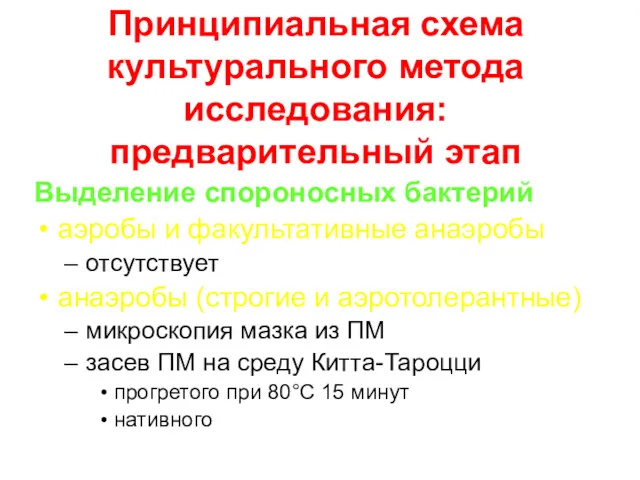 Принципиальная схема культурального метода исследования: предварительный этап

Выделение спороносных бактерий

• аэробы и факультативные анаэробы

– отсутствует

• анаэробы (строгие и аэротолерантные)

– микроскопия мазка из ПМ

– засев ПМ на среду Китта-Тароцци

• прогретого при 80°С 15 минут

• нативного